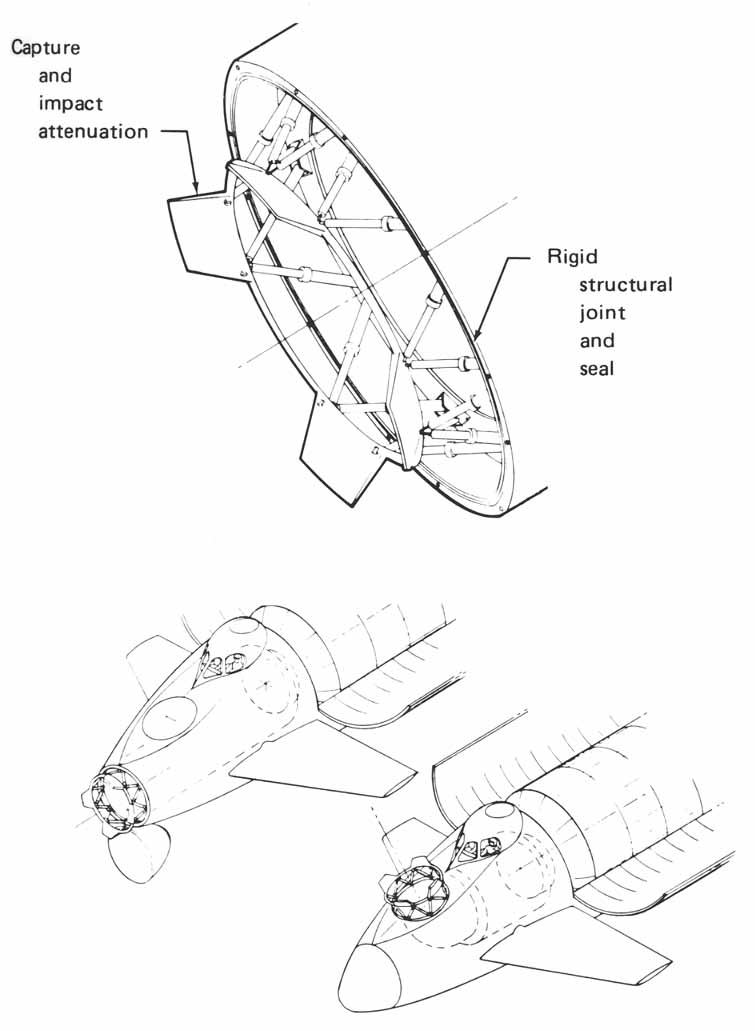 Capture and impact attenuation

Rigid structural joint and seal